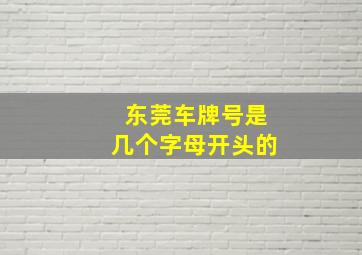 东莞车牌号是
几个字母开头的